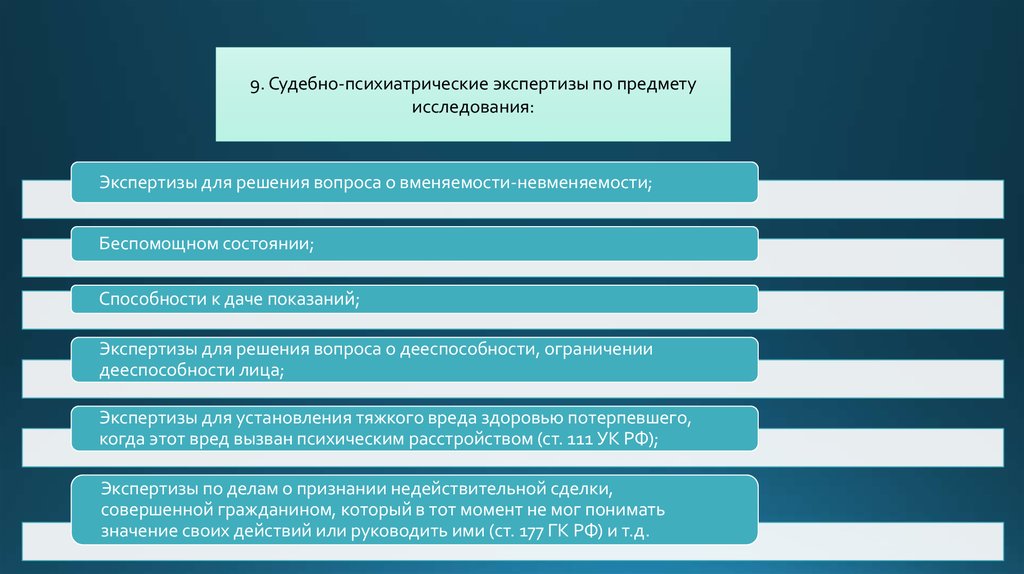 9. Судебно-психиатрические экспертизы по предмету исследования:

Экспертизы для решения вопроса о вменяемости-невменяемости;

Беспомощном состоянии;

Способности к даче показаний;

Экспертизы для решения вопроса о дееспособности, ограничении дееспособности лица;

Экспертизы для установления тяжкого вреда здоровью потерпевшего, когда этот вред вызван психическим расстройством (ст. 111 УК РФ);

Экспертизы по делам о признании недействительной сделки, совершенной гражданином, который в тот момент не мог понимать значение своих действий или руководить ими (ст. 177 ГК РФ) и т.д.